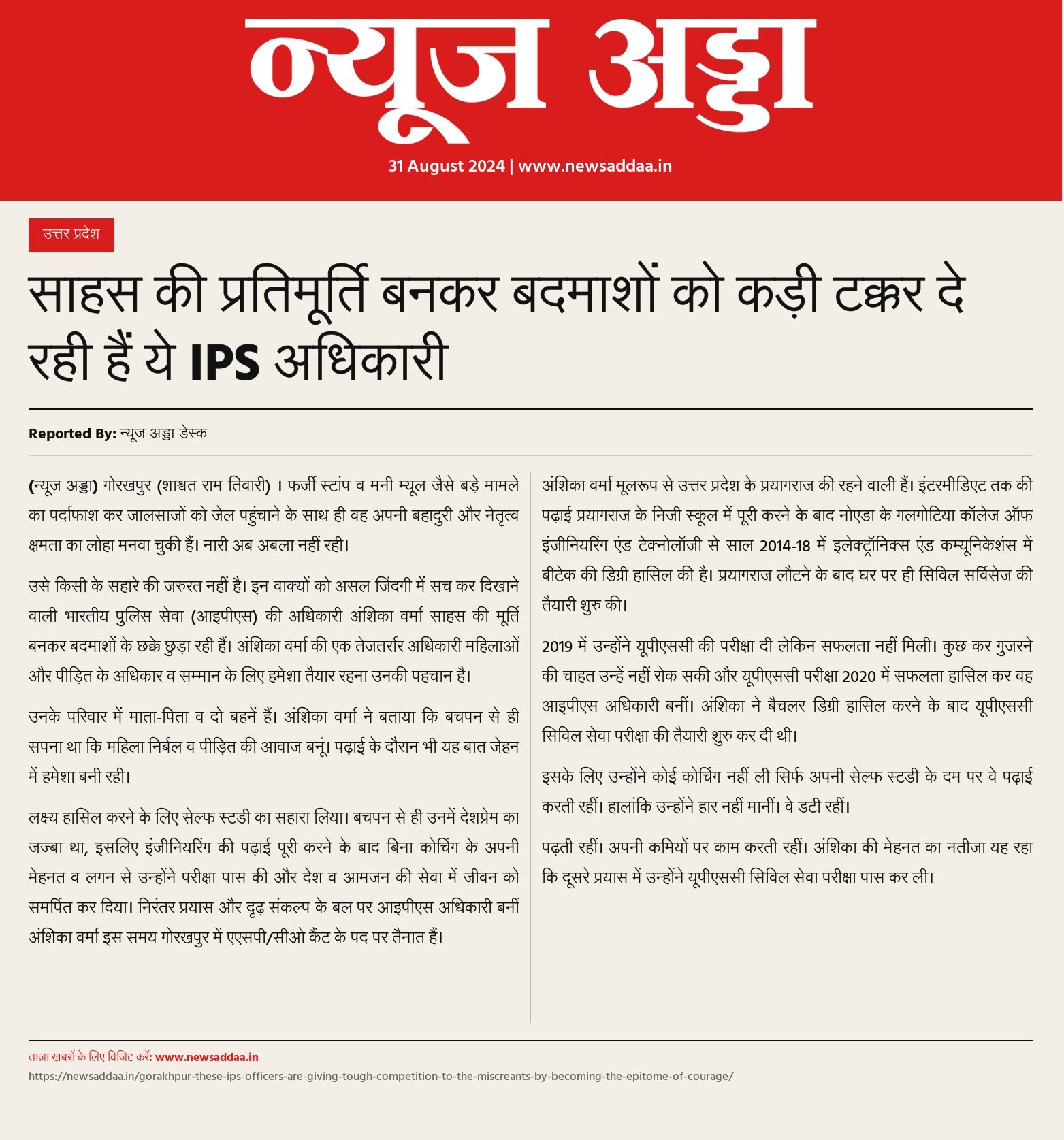 न्यूज अड्डा

31 August 2024 | www.newsaddaa.in

उत्तर प्रदेश

साहस की प्रतिमूर्ति बनकर बदमाशों को कड़ी टक्कर दे रही हैं ये IPS अधिकारी

Reported By: न्यूज अड्डा डेस्क

(न्यूज अड्डा) गोरखपुर (शाश्वत राम तिवारी) । फर्जी स्टांप व मनी म्यूल जैसे बड़े मामले का पर्दाफाश कर जालसाजों को जेल पहुंचाने के साथ ही वह अपनी बहादुरी और नेतृत्व क्षमता का लोहा मनवा चुकी हैं। नारी अब अबला नहीं रही।

उसे किसी के सहारे की जरुरत नहीं है। इन वाक्यों को असल जिंदगी में सच कर दिखाने वाली भारतीय पुलिस सेवा (आइपीएस) की अधिकारी अंशिका वर्मा साहस की मूर्ति बनकर बदमाशों के छक्के छुड़ा रही हैं। अंशिका वर्मा की एक तेजतर्रार अधिकारी महिलाओं और पीड़ित के अधिकार व सम्मान के लिए हमेशा तैयार रहना उनकी पहचान है।

उनके परिवार में माता-पिता व दो बहनें हैं। अंशिका वर्मा ने बताया कि बचपन से ही सपना था कि महिला निर्बल व पीड़ित की आवाज बनूं। पढ़ाई के दौरान भी यह बात जेहन में हमेशा बनी रही।

लक्ष्य हासिल करने के लिए सेल्फ स्टडी का सहारा लिया। बचपन से ही उनमें देशप्रेम का जज्बा था, इसलिए इंजीनियरिंग की पढ़ाई पूरी करने के बाद बिना कोचिंग के अपनी मेहनत व लगन से उन्होंने परीक्षा पास की और देश व आमजन की सेवा में जीवन को समर्पित कर दिया। निरंतर प्रयास और दृढ़ संकल्प के बल पर आइपीएस अधिकारी बनीं अंशिका वर्मा इस समय गोरखपुर में एएसपी/सीओ कैंट के पद पर तैनात हैं।

अंशिका वर्मा मूलरूप से उत्तर प्रदेश के प्रयागराज की रहने वाली हैं। इंटरमीडिएट तक की पढ़ाई प्रयागराज के निजी स्कूल में पूरी करने के बाद नोएडा के गलगोटिया कॉलेज ऑफ इंजीनियरिंग एंड टेक्नोलॉजी से साल 2014-18 में इलेक्ट्रॉनिक्स एंड कम्यूनिकेशंस में बीटेक की डिग्री हासिल की है। प्रयागराज लौटने के बाद घर पर ही सिविल सर्विसेज की तैयारी शुरु की।

2019 में उन्होंने यूपीएससी की परीक्षा दी लेकिन सफलता नहीं मिली। कुछ कर गुजरने की चाहत उन्हें नहीं रोक सकी और यूपीएससी परीक्षा 2020 में सफलता हासिल कर वह आइपीएस अधिकारी बनीं। अंशिका ने बैचलर डिग्री हासिल करने के बाद यूपीएससी सिविल सेवा परीक्षा की तैयारी शुरु कर दी थी।

इसके लिए उन्होंने कोई कोचिंग नहीं ली सिर्फ अपनी सेल्फ स्टडी के दम पर वे पढ़ाई करती रहीं। हालांकि उन्होंने हार नहीं मानीं। वे डटी रहीं।

पढ़ती रहीं। अपनी कमियों पर काम करती रहीं। अंशिका की मेहनत का नतीजा यह रहा कि दूसरे प्रयास में उन्होंने यूपीएससी सिविल सेवा परीक्षा पास कर ली।

ताज़ा खबरों के लिए विजिट करें: www.newsaddaa.in
https://newsaddaa.in/gorakhpur-these-ips-officers-are-giving-tough-competition-to-the-miscreants-by-becoming-the-epitome-of-courage/